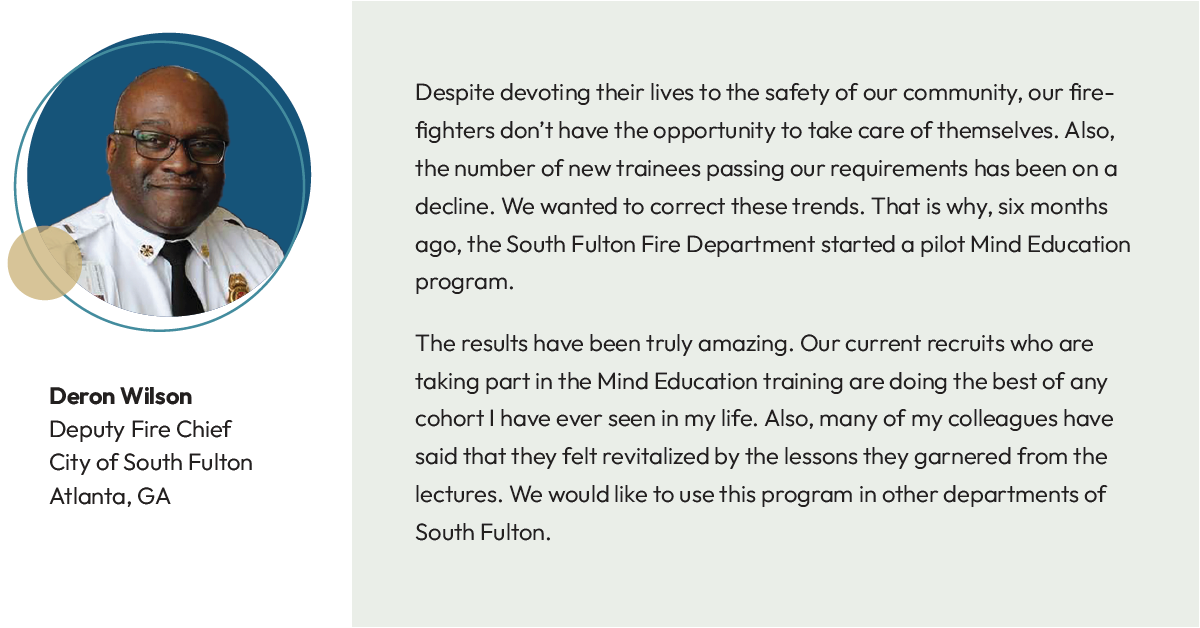 Deron Wilson
Deputy Fire Chief
City of South Fulton
Atlanta, GA

Despite devoting their lives to the safety of our community, our firefighters don't have the opportunity to take care of themselves. Also, the number of new trainees passing our requirements has been on a decline. We wanted to correct these trends. That is why, six months ago, the South Fulton Fire Department started a pilot Mind Education program.

The results have been truly amazing. Our current recruits who are taking part in the Mind Education training are doing the best of any cohort I have ever seen in my life. Also, many of my colleagues have said that they felt revitalized by the lessons they garnered from the lectures. We would like to use this program in other departments of South Fulton.